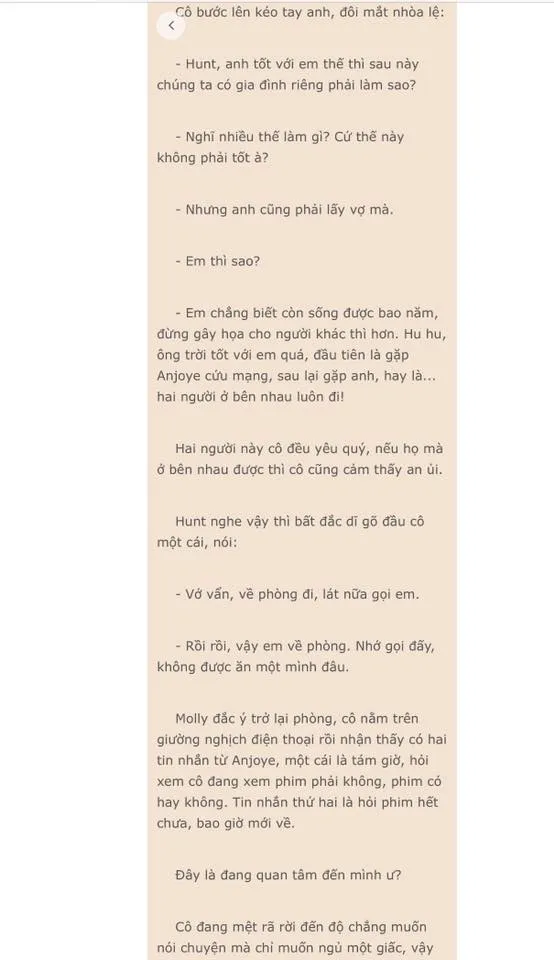 Cô bước lên kéo tay anh, đôi mắt nhòa lệ:

- Hunt, anh tốt với em thế thì sau này chúng ta có gia đình riêng phải làm sao?

- Nghĩ nhiều thế làm gì? Cứ thế này không phải tốt à?

- Nhưng anh cũng phải lấy vợ mà.

- Em thì sao?

- Em chẳng biết còn sống được bao năm, đừng gây họa cho người khác thì hơn. Hu hu, ông trời tốt với em quá, đầu tiên là gặp Anjoye cứu mạng, sau lại gặp anh, hay là... hai người ở bên nhau luôn đi!

Hai người này cô đều yêu quý, nếu họ mà ở bên nhau được thì cô cũng cảm thấy an ủi.

Hunt nghe vậy thì bất đắc dĩ gõ đầu cô một cái, nói:

- Vớ vẩn, về phòng đi, lát nữa gọi em.

- Rồi rồi, vậy em về phòng. Nhớ gọi đấy, không được ăn một mình đâu.

Molly đắc ý trở lại phòng, cô nằm trên giường nghịch điện thoại rồi nhận thấy có hai tin nhắn từ Anjoye, một cái là tám giờ, hỏi xem cô đang xem phim phải không, phim có hay không. Tin nhắn thứ hai là hỏi phim hết chưa, bao giờ mới về.

Đây là đang quan tâm đến mình ư?

Cô đang mệt rã rời đến độ chẳng muốn nói chuyện mà chỉ muốn ngủ một giấc, vậy